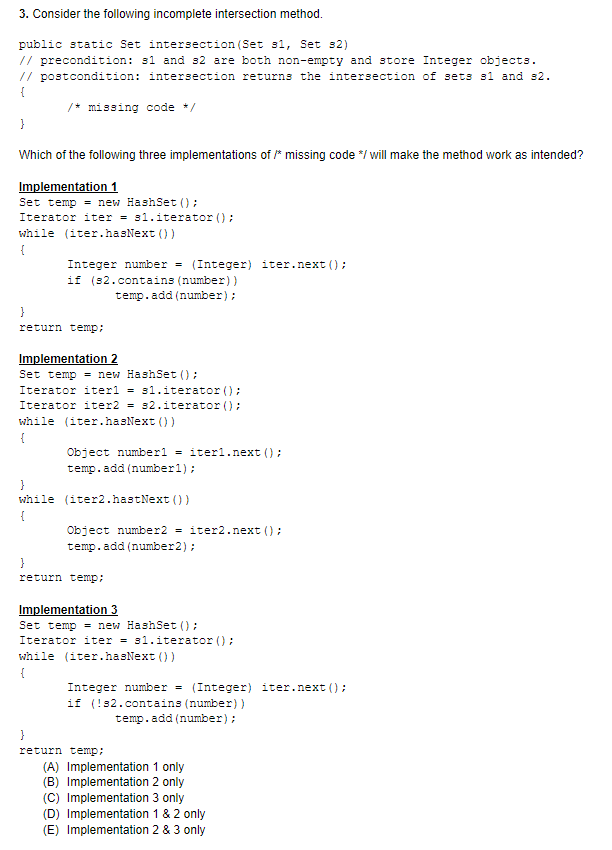 3. Consider the following incomplete intersection method.

public static Set intersection(Set s1, Set s2)
// precondition: s1 and s2 are both non-empty and store Integer objects.
// postcondition: intersection returns the intersection of sets s1 and s2.
{
/* missing code */
}

Which of the following three implementations of /* missing code */ will make the method work as intended?

Implementation 1
Set temp = new HashSet();
Iterator iter = s1.iterator();
while (iter.hasNext())
{
Integer number = (Integer) iter.next();
if (s2.contains(number))
temp.add(number);
}
return temp;

Implementation 2
Set temp = new HashSet();
Iterator iter1 = s1.iterator();
Iterator iter2 = s2.iterator();
while (iter.hasNext())
{
Object number1 = iter1.next();
temp.add(number1);
}
while (iter2.hastNext())
{
Object number2 = iter2.next();
temp.add(number2);
}
return temp;

Implementation 3
Set temp = new HashSet();
Iterator iter = s1.iterator();
while (iter.hasNext())
{
Integer number = (Integer) iter.next();
if (!s2.contains(number))
temp.add(number);
}
return temp;
(A) Implementation 1 only
(B) Implementation 2 only
(C) Implementation 3 only
(D) Implementation 1 & 2 only
(E) Implementation 2 & 3 only